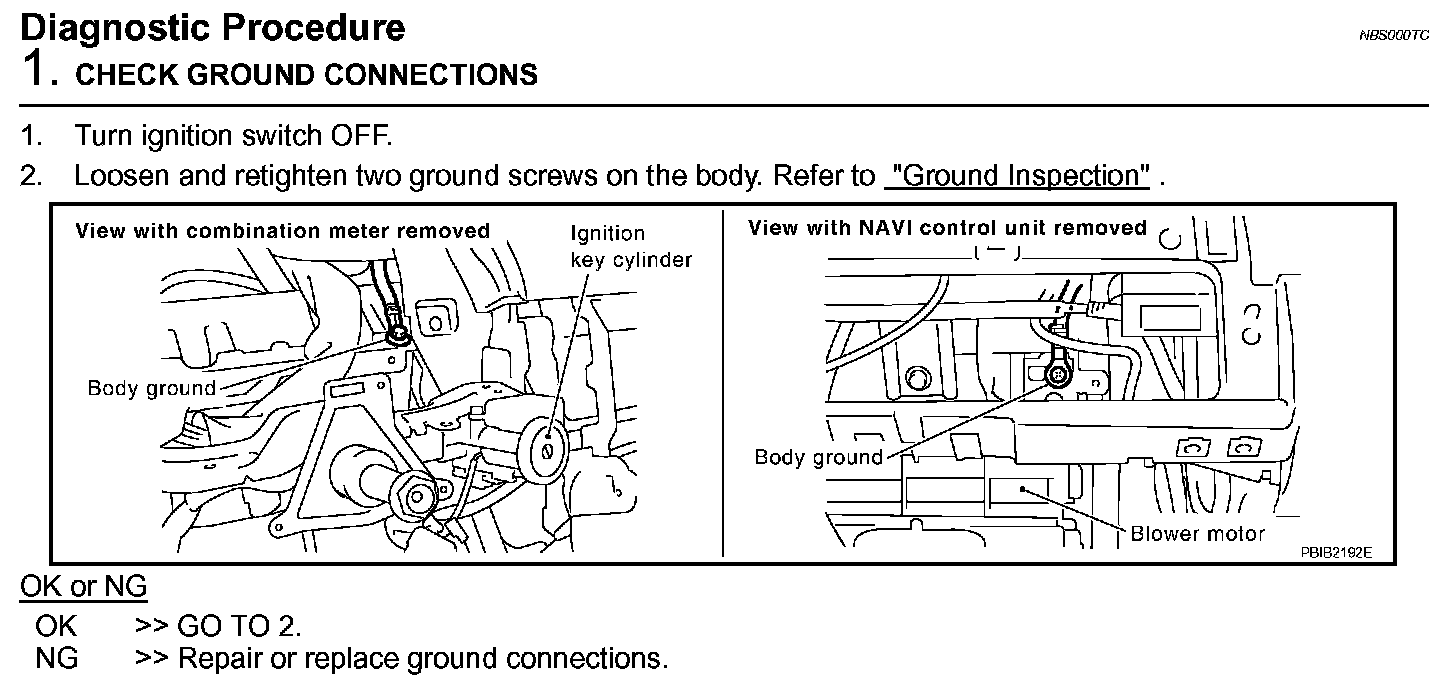 Diagnostic Procedure

NBS000TC

1. CHECK GROUND CONNECTIONS

1. Turn ignition switch OFF.
2. Loosen and retighten two ground screws on the body. Refer to "Ground Inspection" .

View with combination meter removed

Ignition key cylinder

Body ground

View with NAVI control unit removed

Body ground

Blower motor

PBIB2192E

OK or NG

OK >> GO TO 2.
NG >> Repair or replace ground connections.